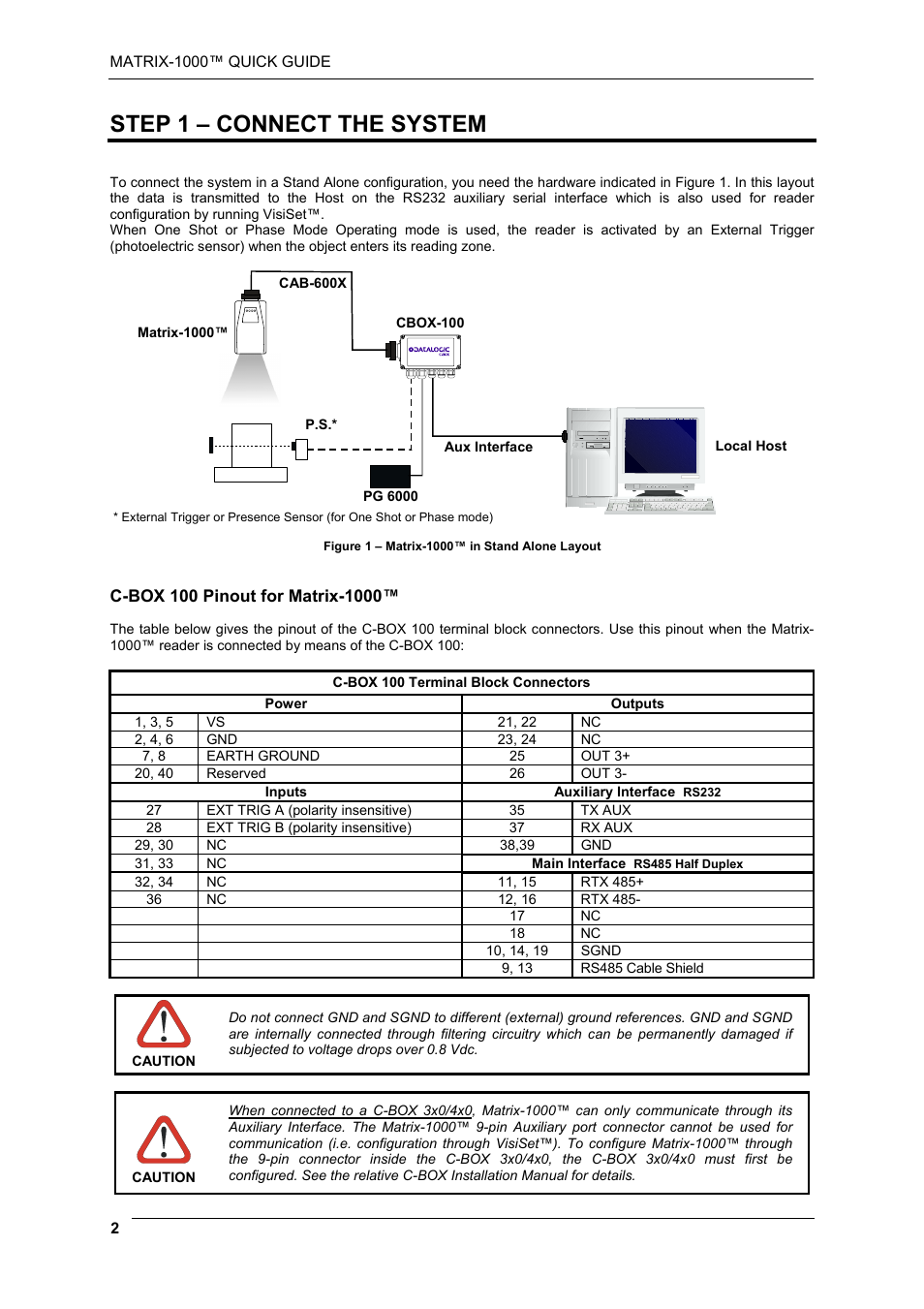 MATRIX-1000™ QUICK GUIDE

STEP 1 – CONNECT THE SYSTEM

To connect the system in a Stand Alone configuration, you need the hardware indicated in Figure 1. In this layout the data is transmitted to the Host on the RS232 auxiliary serial interface which is also used for reader configuration by running VisiSet™.
When One Shot or Phase Mode Operating mode is used, the reader is activated by an External Trigger (photoelectric sensor) when the object enters its reading zone.

CAB-600X
Matrix-1000™
CBOX-100
DATALOGIC
P.S.*
Aux Interface
Local Host
PG 6000

* External Trigger or Presence Sensor (for One Shot or Phase mode)

Figure 1 – Matrix-1000™ in Stand Alone Layout

C-BOX 100 Pinout for Matrix-1000™

The table below gives the pinout of the C-BOX 100 terminal block connectors. Use this pinout when the Matrix-1000™ reader is connected by means of the C-BOX 100:

| C-BOX 100 Terminal Block Connectors | | | |
|---|---|---|---|
| Power | | Outputs | |
| 1, 3, 5 | VS | 21, 22 | NC |
| 2, 4, 6 | GND | 23, 24 | NC |
| 7, 8 | EARTH GROUND | 25 | OUT 3+ |
| 20, 40 | Reserved | 26 | OUT 3- |
| Inputs | | Auxiliary Interface RS232 | |
| 27 | EXT TRIG A (polarity insensitive) | 35 | TX AUX |
| 28 | EXT TRIG B (polarity insensitive) | 37 | RX AUX |
| 29, 30 | NC | 38,39 | GND |
| 31, 33 | NC | Main Interface RS485 Half Duplex | |
| 32, 34 | NC | 11, 15 | RTX 485+ |
| 36 | NC | 12, 16 | RTX 485- |
| | | 17 | NC |
| | | 18 | NC |
| | | 10, 14, 19 | SGND |
| | | 9, 13 | RS485 Cable Shield |

CAUTION

Do not connect GND and SGND to different (external) ground references. GND and SGND are internally connected through filtering circuitry which can be permanently damaged if subjected to voltage drops over 0.8 Vdc.

CAUTION

When connected to a C-BOX 3x0/4x0, Matrix-1000™ can only communicate through its Auxiliary Interface. The Matrix-1000™ 9-pin Auxiliary port connector cannot be used for communication (i.e. configuration through VisiSet™). To configure Matrix-1000™ through the 9-pin connector inside the C-BOX 3x0/4x0, the C-BOX 3x0/4x0 must first be configured. See the relative C-BOX Installation Manual for details.

2